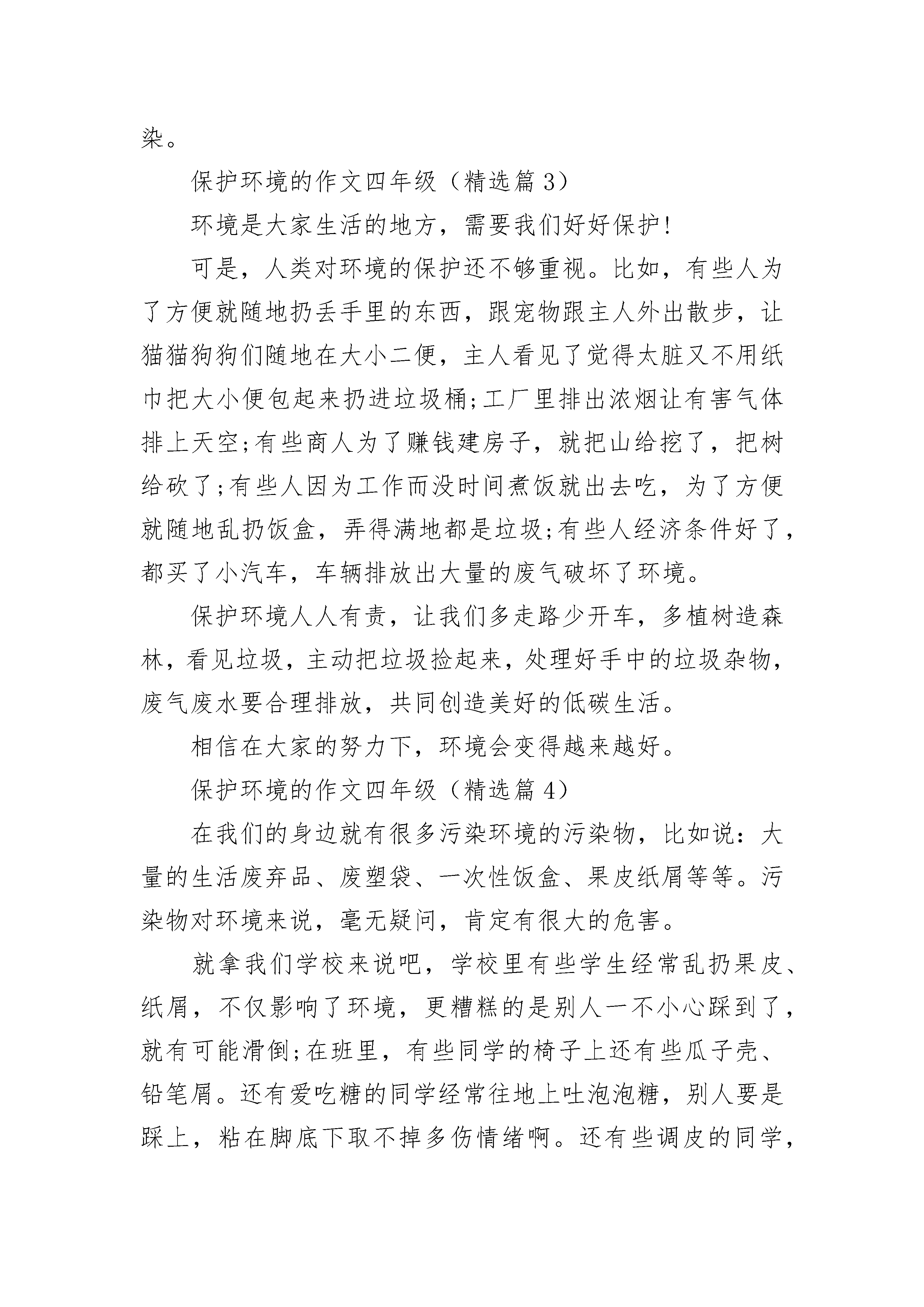 染。

保护环境的作文四年级（精选篇3）

环境是大家生活的地方，需要我们好好保护!

可是，人类对环境的保护还不够重视。比如，有些人为了方便就随地扔丢手里的东西，跟宠物跟主人外出散步，让猫猫狗狗们随地在大小二便，主人看见了觉得太脏又不用纸巾把大小便包起来扔进垃圾桶;工厂里排出浓烟让有害气体排上天空;有些商人为了赚钱建房子，就把山给挖了，把树给砍了;有些人因为工作而没时间煮饭就出去吃，为了方便就随地乱扔饭盒，弄得满地都是垃圾;有些人经济条件好了，都买了小汽车，车辆排放出大量的废气破坏了环境。

保护环境人人有责，让我们多走路少开车，多植树造森林，看见垃圾，主动把垃圾捡起来，处理好手中的垃圾杂物，废气废水要合理排放，共同创造美好的低碳生活。

相信在大家的努力下，环境会变得越来越好。

保护环境的作文四年级（精选篇4）

在我们的身边就有很多污染环境的污染物，比如说：大量的生活废弃品、废塑袋、一次性饭盒、果皮纸屑等等。污染物对环境来说，毫无疑问，肯定有很大的危害。

就拿我们学校来说吧，学校里有些学生经常乱扔果皮、纸屑，不仅影响了环境，更糟糕的是别人一不小心踩到了，就有可能滑倒;在班里，有些同学的椅子上还有些瓜子壳、铅笔屑。还有爱吃糖的同学经常往地上吐泡泡糖，别人要是踩上，粘在脚底下取不掉多伤情绪啊。还有些调皮的同学，